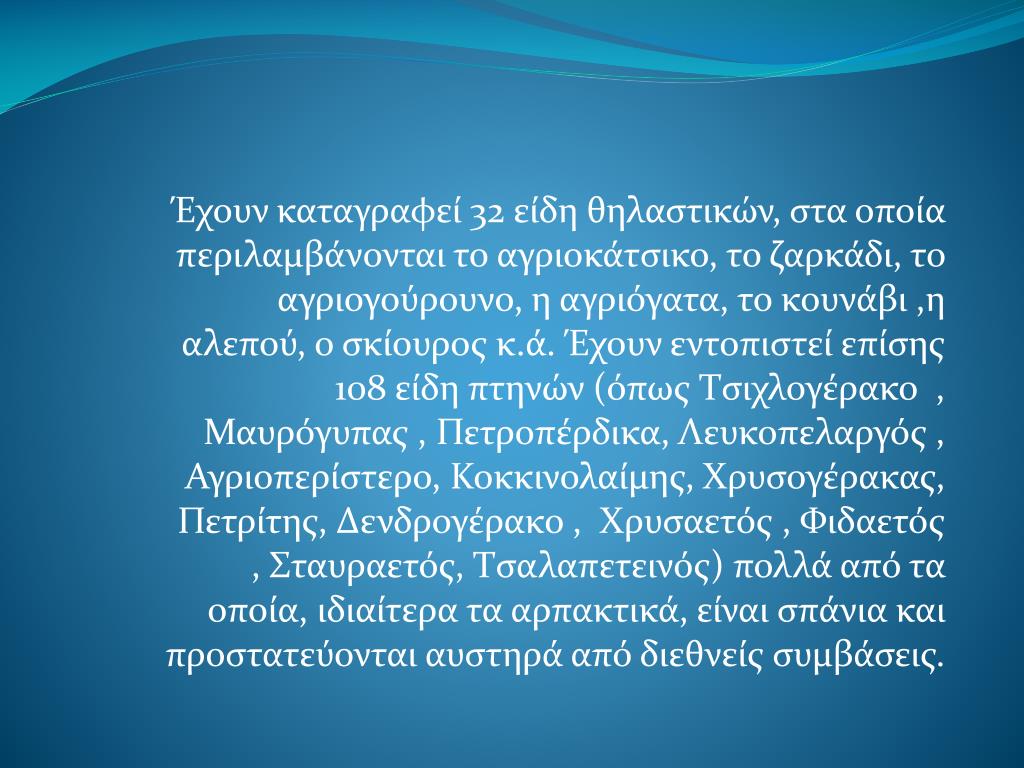 Έχουν καταγραφεί 32 είδη θηλαστικών, στα οποία περιλαμβάνονται το αγριοκάτσικο, το ζαρκάδι, το αγριογούρουνο, η αγριόγατα, το κουνάβι ,η αλεπού, ο σκίουρος κ.ά. Έχουν εντοπιστεί επίσης 108 είδη πτηνών (όπως Τσιχλογέρακο , Μαυρόγυπας , Πετροπέρδικα, Λευκοπελαργός , Αγριοπερίστερο, Κοκκινολαίμης, Χρυσογέρακας, Πετρίτης, Δενδρογέρακο , Χρυσαετός , Φιδαετός , Σταυραετός, Τσαλαπετεινός) πολλά από τα οποία, ιδιαίτερα τα αρπακτικά, είναι σπάνια και προστατεύονται αυστηρά από διεθνείς συμβάσεις.